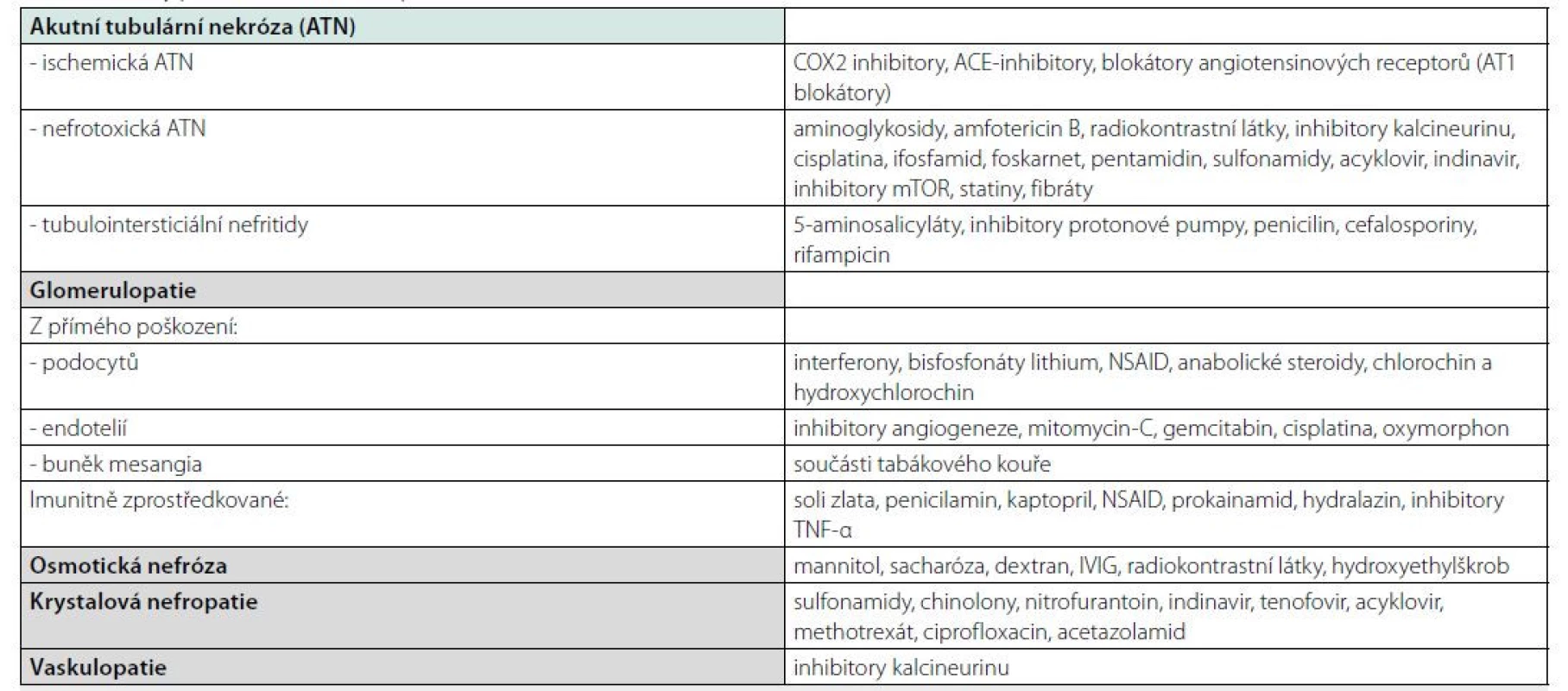 | Akutní tubulární nekróza (ATN) | |
|---|---|
| - ischemická ATN | COX2 inhibitory, ACE-inhibitory, blokátory angiotensinových receptorů (AT1 blokátory) |
| - nefrotoxická ATN | aminoglykosidy, amfotericin B, radiokontrastní látky, inhibitory kalcineurinu, cisplatina, ifosfamid, foskarnet, pentamidin, sulfonamidy, acyklovir, indinavir, inhibitory mTOR, statiny, fibráty |
| - tubulointersticiální nefritidy | 5-aminosalicyláty, inhibitory protonové pumpy, penicilin, cefalosporiny, rifampicin |
| Glomerulopatie | |
| Z přímého poškození: | |
| - podocytů | interferony, bisfosfonáty lithium, NSAID, anabolické steroidy, chlorochin a hydroxychlorochin |
| - endotelií | inhibitory angiogeneze, mitomycin-C, gemcitabin, cisplatina, oxymorphon |
| - buněk mesangia | součásti tabákového kouře |
| Imunitně zprostředkované: | soli zlata, penicilamin, kaptopril, NSAID, prokainamid, hydralazin, inhibitory TNF-α |
| Osmotická nefróza | mannitol, sacharóza, dextran, IVIG, radiokontrastní látky, hydroxyethylškrob |
| Krystalová nefropatie | sulfonamidy, chinolony, nitrofurantoin, indinavir, tenofovir, acyklovir, methotrexát, ciprofloxacin, acetazolamid |
| Vaskulopatie | inhibitory kalcineurinu |